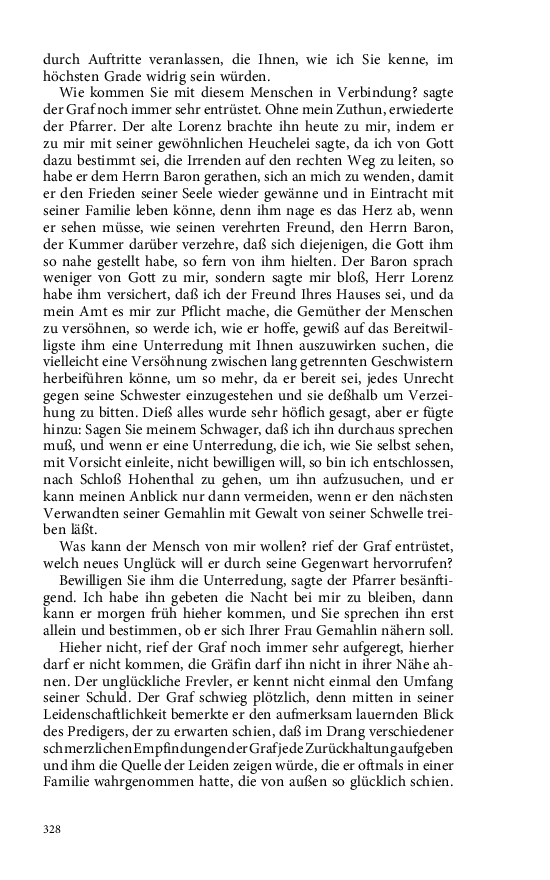 durch Auftritte veranlassen, die Ihnen, wie ich Sie kenne, im höchsten Grade widrig sein würden.

Wie kommen Sie mit diesem Menschen in Verbindung? sagte der Graf noch immer sehr entrüstet. Ohne mein Zuthun, erwiederte der Pfarrer. Der alte Lorenz brachte ihn heute zu mir, indem er zu mir mit seiner gewöhnlichen Heuchelei sagte, da ich von Gott dazu bestimmt sei, die Irrenden auf den rechten Weg zu leiten, so habe er dem Herrn Baron gerathen, sich an mich zu wenden, damit er den Frieden seiner Seele wieder gewänne und in Eintracht mit seiner Familie leben könne, denn ihm nage es das Herz ab, wenn er sehen müsse, wie seinen verehrten Freund, den Herrn Baron, der Kummer darüber verzehre, daß sich diejenigen, die Gott ihm so nahe gestellt habe, so fern von ihm hielten. Der Baron sprach weniger von Gott zu mir, sondern sagte mir bloß, Herr Lorenz habe ihm versichert, daß ich der Freund Ihres Hauses sei, und da mein Amt es mir zur Pflicht mache, die Gemüther der Menschen zu versöhnen, so werde ich, wie er hoffe, gewiß auf das Bereitwilligste ihm eine Unterredung mit Ihnen auszuwirken suchen, die vielleicht eine Versöhnung zwischen lang getrennten Geschwistern herbeiführen könne, um so mehr, da er bereit sei, jedes Unrecht gegen seine Schwester einzugestehen und sie deßhalb um Verzeihung zu bitten. Dieß alles wurde sehr höflich gesagt, aber er fügte hinzu: Sagen Sie meinem Schwager, daß ich ihn durchaus sprechen muß, und wenn er eine Unterredung, die ich, wie Sie selbst sehen, mit Vorsicht einleite, nicht bewilligen will, so bin ich entschlossen, nach Schloß Hohenthal zu gehen, um ihn aufzusuchen, und er kann meinen Anblick nur dann vermeiden, wenn er den nächsten Verwandten seiner Gemahlin mit Gewalt von seiner Schwelle treiben läßt.

Was kann der Mensch von mir wollen? rief der Graf entrüstet, welch neues Unglück will er durch seine Gegenwart hervorrufen?

Bewilligen Sie ihm die Unterredung, sagte der Pfarrer besänftigend. Ich habe ihn gebeten die Nacht bei mir zu bleiben, dann kann er morgen früh hieher kommen, und Sie sprechen ihn erst allein und bestimmen, ob er sich Ihrer Frau Gemahlin nähern soll.

Hieher nicht, rief der Graf noch immer sehr aufgeregt, hierher darf er nicht kommen, die Gräfin darf ihn nicht in ihrer Nähe ahnen. Der unglückliche Frevler, er kennt nicht einmal den Umfang seiner Schuld. Der Graf schwieg plötzlich, denn mitten in seiner Leidenschaftlichkeit bemerkte er den aufmerksam lauernden Blick des Predigers, der zu erwarten schien, daß im Drang verschiedener schmerzlichen Empfindungen der Graf jede Zurückhaltung aufgeben und ihm die Quelle der Leiden zeigen würde, die er oftmals in einer Familie wahrgenommen hatte, die von außen so glücklich schien.

328